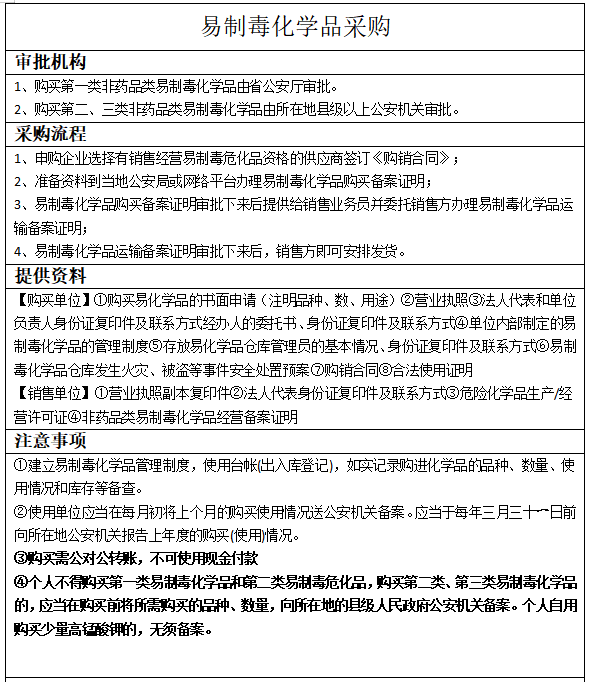 易制毒化学品采购

审批机构

1、购买第一类非药品类易制毒化学品由省公安厅审批。

2、购买第二、三类非药品类易制毒化学品由所在地县级以上公安机关审批。

采购流程

1、申购企业选择有销售经营易制毒危化品资格的供应商签订《购销合同》；

2、准备资料到当地公安局或网络平台办理易制毒化学品购买备案证明；

3、易制毒化学品购买备案证明审批下来后提供给销售业务员并委托销售方办理易制毒化学品运输备案证明；

4、易制毒化学品运输备案证明审批下来后，销售方即可安排发货。

提供资料

【购买单位】①购买易化学品的书面申请（注明品种、数、用途）②营业执照③法人代表和单位负责人身份证复印件及联系方式经办人的委托书、身份证复印件及联系方式④单位内部制定的易制毒化学品的管理制度⑤存放易化学品仓库管理员的基本情况、身份证复印件及联系方式⑥易制毒化学品仓库发生火灾、被盗等事件安全处置预案⑦购销合同⑧合法使用证明

【销售单位】①营业执照副本复印件②法人代表身份证复印件及联系方式③危险化学品生产/经营许可证④非药品类易制毒化学品经营备案证明

注意事项

①建立易制毒化学品管理制度，使用台帐(出入库登记)，如实记录购进化学品的品种、数量、使用情况和库存等备查。

②使用单位应当在每月初将上个月的购买使用情况送公安机关备案。应当于每年三月三十一日前向所在地公安机关报告上年度的购买(使用)情况。

③购买需公对公转账，不可使用现金付款

④个人不得购买第一类易制毒化学品和第二类易制毒危化品，购买第二类、第三类易制毒化学品的，应当在购买前将所需购买的品种、数量，向所在地的县级人民政府公安机关备案。个人自用购买少量高锰酸钾的，无须备案。